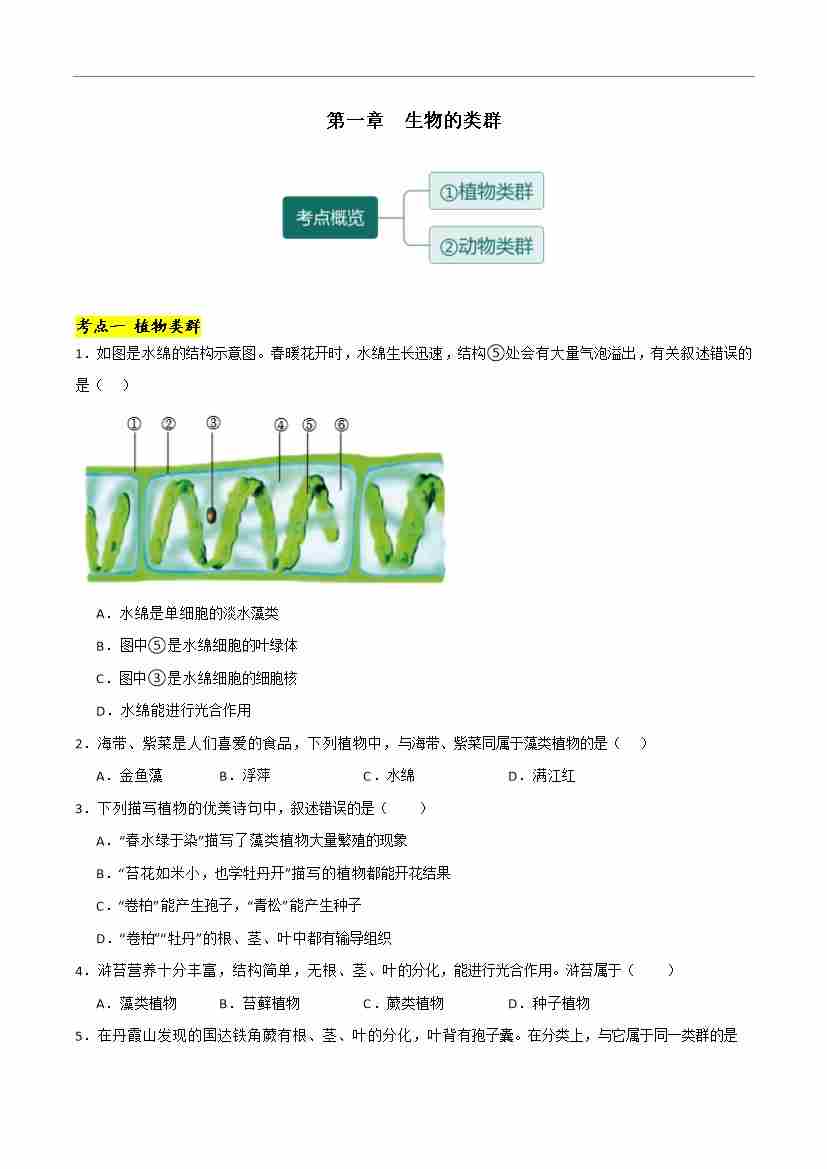 第一章　生物的类群

考点概览

①植物类群

②动物类群

考点一 植物类群

1．如图是水绵的结构示意图。春暖花开时，水绵生长迅速，结构⑤处会有大量气泡溢出，有关叙述错误的是（　）

① ② ③ ④ ⑤ ⑥

A．水绵是单细胞的淡水藻类

B．图中⑤是水绵细胞的叶绿体

C．图中③是水绵细胞的细胞核

D．水绵能进行光合作用

2．海带、紫菜是人们喜爱的食品，下列植物中，与海带、紫菜同属于藻类植物的是（　）

A．金鱼藻　　B．浮萍　　C．水绵　　D．满江红

3．下列描写植物的优美诗句中，叙述错误的是（　　）

A．“春水绿于染”描写了藻类植物大量繁殖的现象

B．“苔花如米小，也学牡丹开”描写的植物都能开花结果

C．“卷柏”能产生孢子，“青松”能产生种子

D．“卷柏”“牡丹”的根、茎、叶中都有输导组织

4．浒苔营养十分丰富，结构简单，无根、茎、叶的分化，能进行光合作用。浒苔属于（　　）

A．藻类植物　　B．苔藓植物　　C．蕨类植物　　D．种子植物

5．在丹霞山发现的国达铁角蕨有根、茎、叶的分化，叶背有孢子囊。在分类上，与它属于同一类群的是